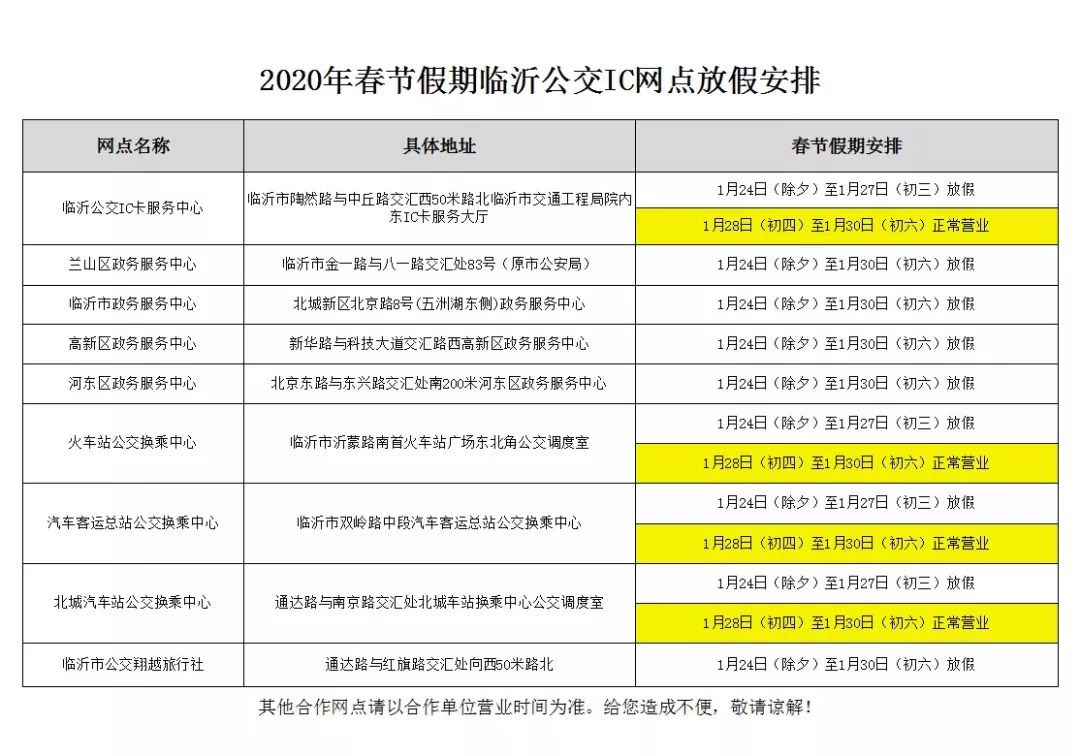 2020年春节假期临沂公交IC网点放假安排

| 网点名称 | 具体地址 | 春节假期安排 |
|---|---|---|
| 临沂公交IC卡服务中心 | 临沂市陶然路与中丘路交汇西50米路北临沂市交通工程局院内东IC卡服务大厅 | 1月24日（除夕）至1月27日（初三）放假 |
| | | 1月28日（初四）至1月30日（初六）正常营业 |
| 兰山区政务服务中心 | 临沂市金一路与八一路交汇处83号（原市公安局） | 1月24日（除夕）至1月30日（初六）放假 |
| 临沂市政务服务中心 | 北城新区北京路8号（五洲湖东侧）政务服务中心 | 1月24日（除夕）至1月30日（初六）放假 |
| 高新区政务服务中心 | 新华路与科技大道交汇路西高新区政务服务中心 | 1月24日（除夕）至1月30日（初六）放假 |
| 河东区政务服务中心 | 北京东路与东兴路交汇处南200米河东区政务服务中心 | 1月24日（除夕）至1月30日（初六）放假 |
| 火车站公交换乘中心 | 临沂市沂蒙路南首火车站广场东北角公交调度室 | 1月24日（除夕）至1月27日（初三）放假 |
| | | 1月28日（初四）至1月30日（初六）正常营业 |
| 汽车客运总站公交换乘中心 | 临沂市双岭路中段汽车客运总站公交换乘中心 | 1月24日（除夕）至1月27日（初三）放假 |
| | | 1月28日（初四）至1月30日（初六）正常营业 |
| 北城汽车站公交换乘中心 | 通达路与南京路交汇处北城车站换乘中心公交调度室 | 1月24日（除夕）至1月27日（初三）放假 |
| | | 1月28日（初四）至1月30日（初六）正常营业 |
| 临沂市公交翔越旅行社 | 通达路与红旗路交汇处向西50米路北 | 1月24日（除夕）至1月30日（初六）放假 |

其他合作网点请以合作单位营业时间为准。给您造成不便，敬请谅解！